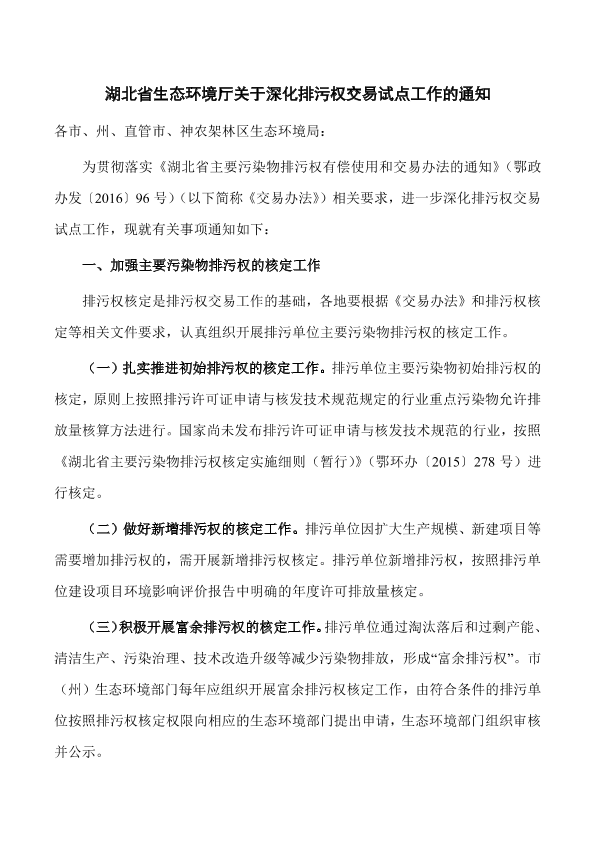 湖北省生态环境厅关于深化排污权交易试点工作的通知

各市、州、直管市、神农架林区生态环境局：

为贯彻落实《湖北省主要污染物排污权有偿使用和交易办法的通知》（鄂政办发〔2016〕96号）（以下简称《交易办法》）相关要求，进一步深化排污权交易试点工作，现就有关事项通知如下：

一、加强主要污染物排污权的核定工作

排污权核定是排污权交易工作的基础，各地要根据《交易办法》和排污权核定等相关文件要求，认真组织开展排污单位主要污染物排污权的核定工作。

（一）扎实推进初始排污权的核定工作。排污单位主要污染物初始排污权的核定，原则上按照排污许可证申请与核发技术规范规定的行业重点污染物允许排放量核算方法进行。国家尚未发布排污许可证申请与核发技术规范的行业，按照《湖北省主要污染物排污权核定实施细则（暂行）》（鄂环办〔2015〕278号）进行核定。

（二）做好新增排污权的核定工作。排污单位因扩大生产规模、新建项目等需要增加排污权的，需开展新增排污权核定。排污单位新增排污权，按照排污单位建设项目环境影响评价报告中明确的年度许可排放量核定。

（三）积极开展富余排污权的核定工作。排污单位通过淘汰落后和过剩产能、清洁生产、污染治理、技术改造升级等减少污染物排放，形成“富余排污权”。市（州）生态环境部门每年应组织开展富余排污权核定工作，由符合条件的排污单位按照排污权核定权限向相应的生态环境部门提出申请，生态环境部门组织审核并公示。